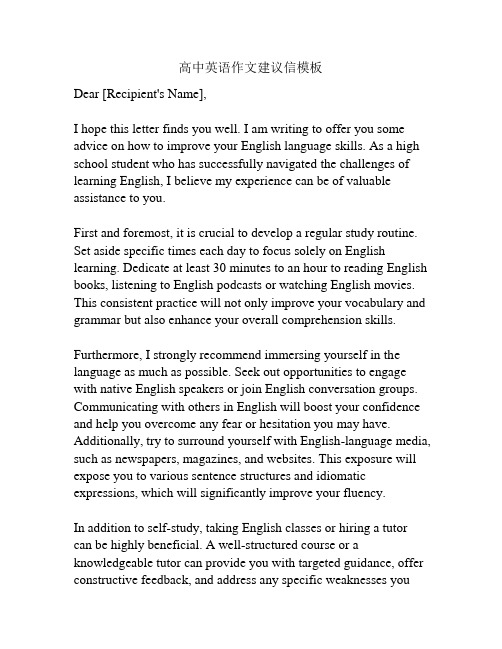 高中英语作文建议信模板

Dear [Recipient's Name],

I hope this letter finds you well. I am writing to offer you some advice on how to improve your English language skills. As a high school student who has successfully navigated the challenges of learning English, I believe my experience can be of valuable assistance to you.

First and foremost, it is crucial to develop a regular study routine. Set aside specific times each day to focus solely on English learning. Dedicate at least 30 minutes to an hour to reading English books, listening to English podcasts or watching English movies. This consistent practice will not only improve your vocabulary and grammar but also enhance your overall comprehension skills.

Furthermore, I strongly recommend immersing yourself in the language as much as possible. Seek out opportunities to engage with native English speakers or join English conversation groups. Communicating with others in English will boost your confidence and help you overcome any fear or hesitation you may have. Additionally, try to surround yourself with English-language media, such as newspapers, magazines, and websites. This exposure will expose you to various sentence structures and idiomatic expressions, which will significantly improve your fluency.

In addition to self-study, taking English classes or hiring a tutor can be highly beneficial. A well-structured course or a knowledgeable tutor can provide you with targeted guidance, offer constructive feedback, and address any specific weaknesses you